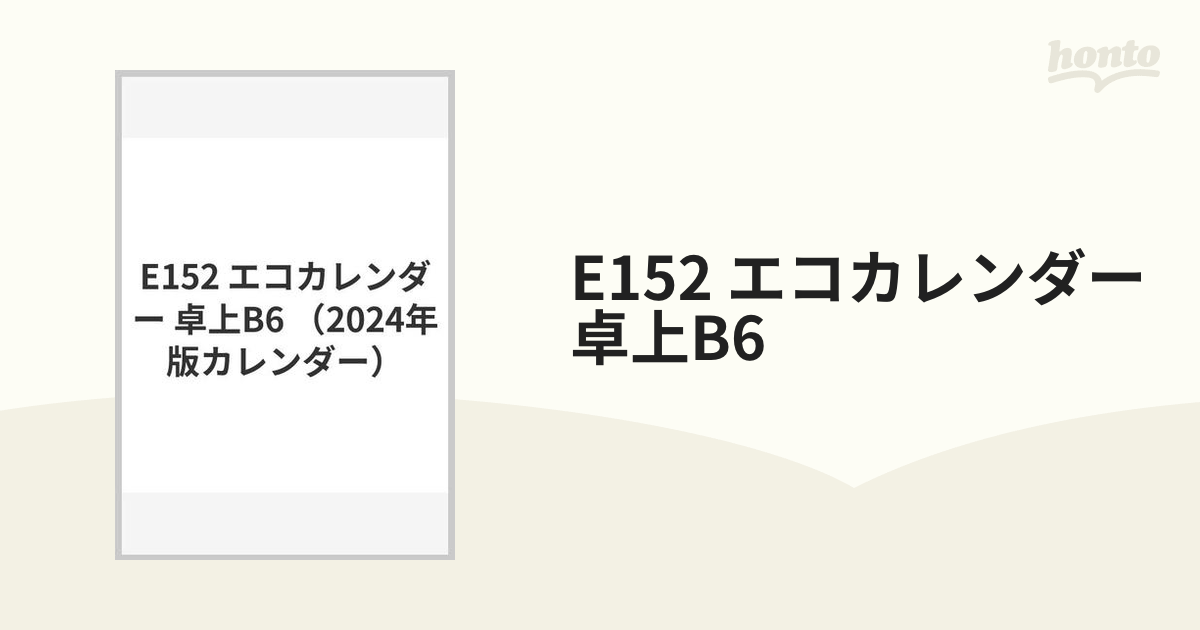 honto

E152 エコカレンダー 卓上B6 （2024年版カレンダー）

E152 エコカレンダー 卓上B6